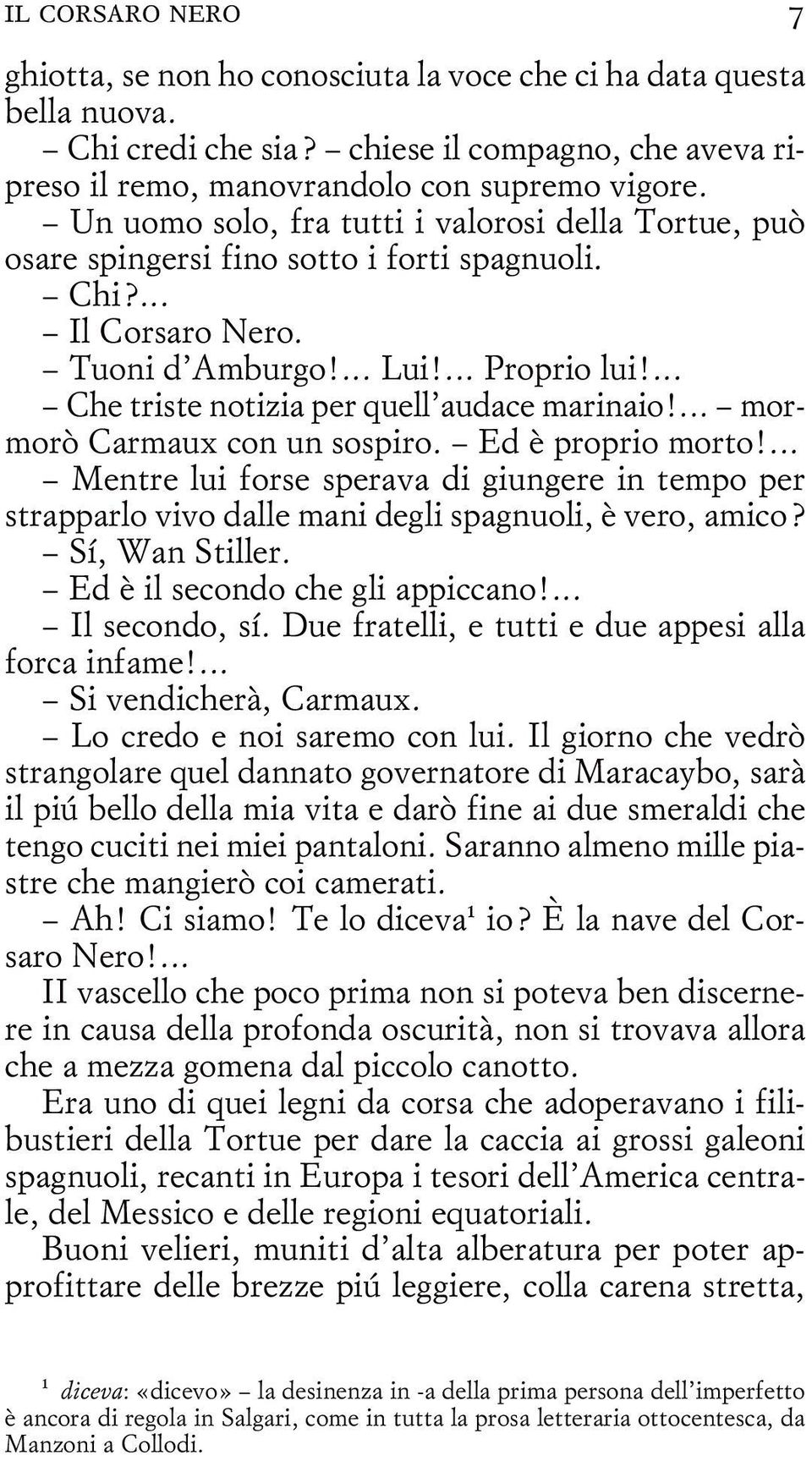 IL CORSARO NERO 7

ghiotta, se non ho conosciuta la voce che ci ha data questa bella nuova.

– Chi credi che sia? – chiese il compagno, che aveva ripreso il remo, manovrandolo con supremo vigore.

– Un uomo solo, fra tutti i valorosi della Tortue, può osare spingersi fino sotto i forti spagnuoli.

– Chi?...

– Il Corsaro Nero.

– Tuoni d'Amburgo!... Lui!... Proprio lui!...

– Che triste notizia per quell'audace marinaio!... – mormorò Carmaux con un sospiro. – Ed è proprio morto!...

– Mentre lui forse sperava di giungere in tempo per strapparlo vivo dalle mani degli spagnuoli, è vero, amico?

– Sí, Wan Stiller.

– Ed è il secondo che gli appiccano!...

– Il secondo, sí. Due fratelli, e tutti e due appesi alla forca infame!...

– Si vendicherà, Carmaux.

– Lo credo e noi saremo con lui. Il giorno che vedrò strangolare quel dannato governatore di Maracaybo, sarà il piú bello della mia vita e darò fine ai due smeraldi che tengo cuciti nei miei pantaloni. Saranno almeno mille piastre che mangierò coi camerati.

– Ah! Ci siamo! Te lo diceva¹ io? È la nave del Corsaro Nero!...

II vascello che poco prima non si poteva ben discernere in causa della profonda oscurità, non si trovava allora che a mezza gomena dal piccolo canotto.

Era uno di quei legni da corsa che adoperavano i filibustieri della Tortue per dare la caccia ai grossi galeoni spagnuoli, recanti in Europa i tesori dell'America centrale, del Messico e delle regioni equatoriali.

Buoni velieri, muniti d'alta alberatura per poter approfittare delle brezze piú leggiere, colla carena stretta,

¹ diceva: «dicevo» – la desinenza in -a della prima persona dell'imperfetto è ancora di regola in Salgari, come in tutta la prosa letteraria ottocentesca, da Manzoni a Collodi.